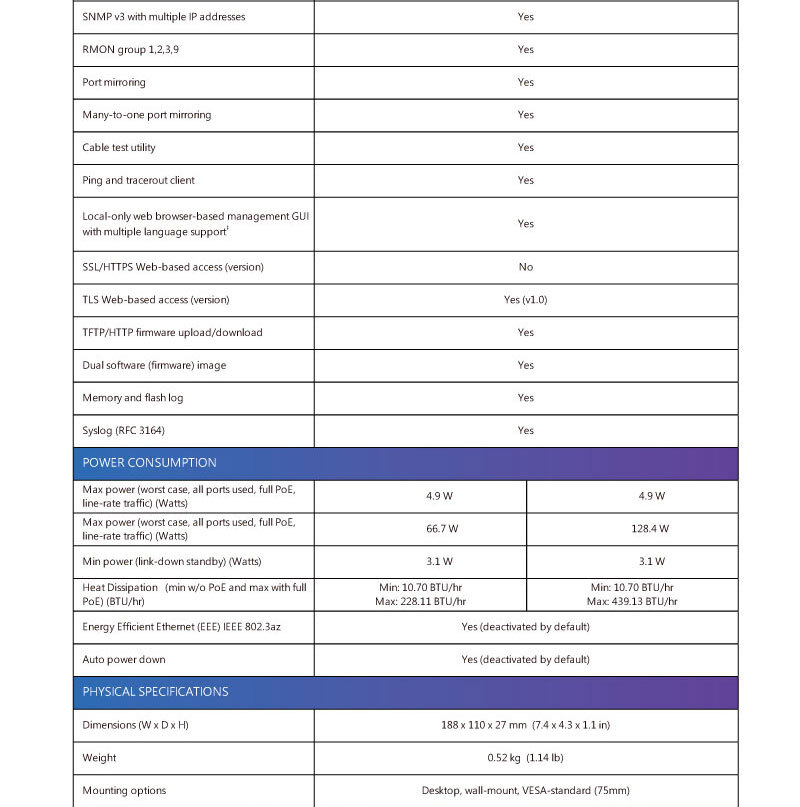 | | | |
|---|---|---|
| SNMP v3 with multiple IP addresses | Yes | |
| RMON group 1,2,3,9 | Yes | |
| Port mirroring | Yes | |
| Many-to-one port mirroring | Yes | |
| Cable test utility | Yes | |
| Ping and tracerout client | Yes | |
| Local-only web browser-based management GUI with multiple language support$^1$ | Yes | |
| SSL/HTTPS Web-based access (version) | No | |
| TLS Web-based access (version) | Yes (v1.0) | |
| TFTP/HTTP firmware upload/download | Yes | |
| Dual software (firmware) image | Yes | |
| Memory and flash log | Yes | |
| Syslog (RFC 3164) | Yes | |
| POWER CONSUMPTION | | |
| Max power (worst case, all ports used, full PoE, line-rate traffic) (Watts) | 4.9 W | 4.9 W |
| Max power (worst case, all ports used, full PoE, line-rate traffic) (Watts) | 66.7 W | 128.4 W |
| Min power (link-down standby) (Watts) | 3.1 W | 3.1 W |
| Heat Dissipation (min w/o PoE and max with full PoE) (BTU/hr) | Min: 10.70 BTU/hr Max: 228.11 BTU/hr | Min: 10.70 BTU/hr Max: 439.13 BTU/hr |
| Energy Efficient Ethernet (EEE) IEEE 802.3az | Yes (deactivated by default) | |
| Auto power down | Yes (deactivated by default) | |
| PHYSICAL SPECIFICATIONS | | |
| Dimensions (W x D x H) | 188 x 110 x 27 mm (7.4 x 4.3 x 1.1 in) | |
| Weight | 0.52 kg (1.14 lb) | |
| Mounting options | Desktop, wall-mount, VESA-standard (75mm) | |